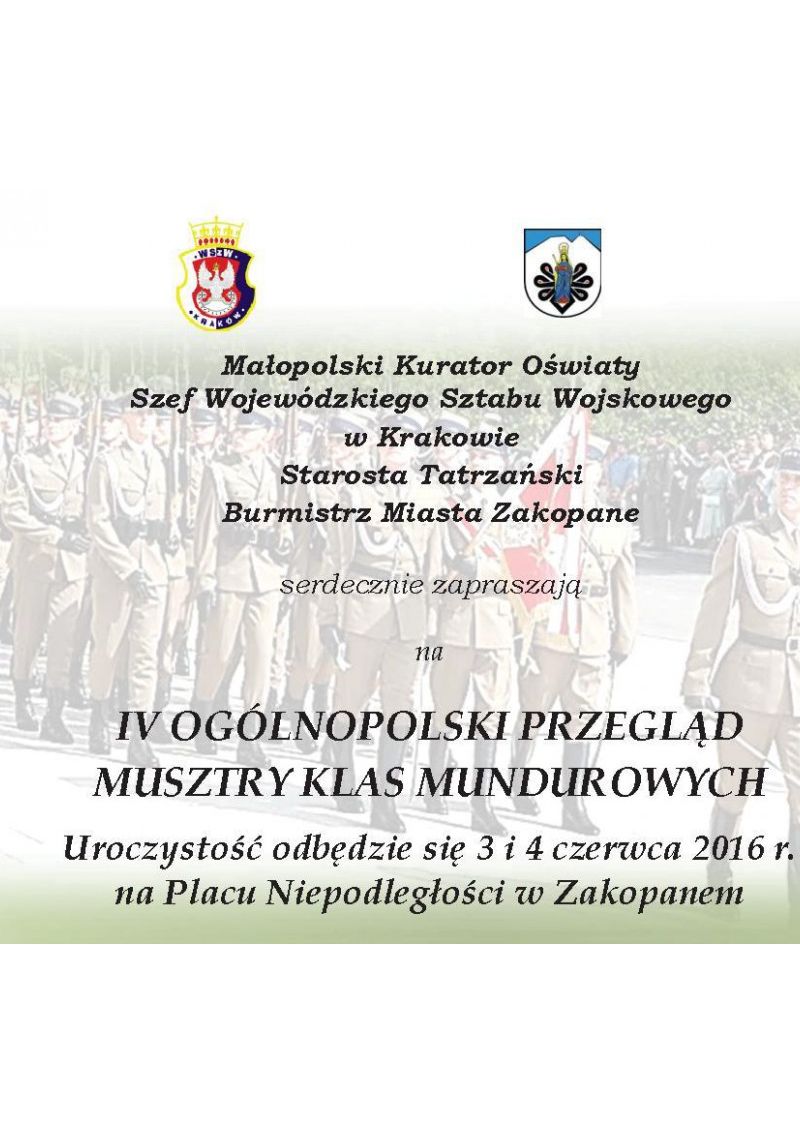 WSzW
KRAKÓW

Małopolski Kurator Oświaty
Szef Wojewódzkiego Sztabu Wojskowego
w Krakowie
Starosta Tatrzański
Burmistrz Miasta Zakopane

serdecznie zapraszają

na

IV OGÓLNOPOLSKI PRZEGLĄD
MUSZTRY KLAS MUNDUROWYCH

Uroczystość odbędzie się 3 i 4 czerwca 2016 r.
na Placu Niepodległości w Zakopanem